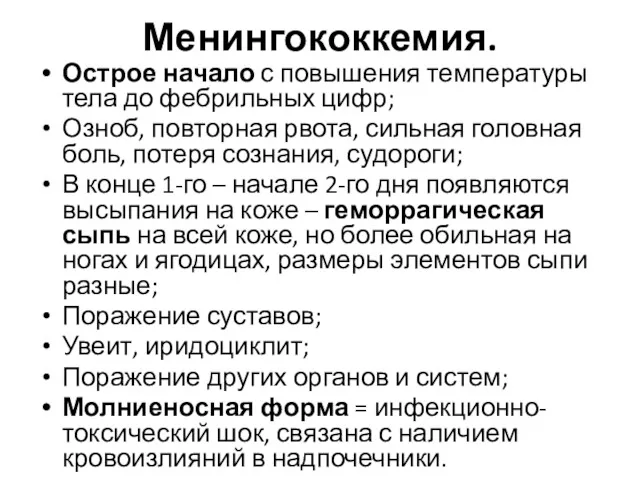 Менингококкемия.

• Острое начало с повышения температуры тела до фебрильных цифр;
• Озноб, повторная рвота, сильная головная боль, потеря сознания, судороги;
• В конце 1-го – начале 2-го дня появляются высыпания на коже – геморрагическая сыпь на всей коже, но более обильная на ногах и ягодицах, размеры элементов сыпи разные;
• Поражение суставов;
• Увеит, иридоциклит;
• Поражение других органов и систем;
• Молниеносная форма = инфекционно-токсический шок, связана с наличием кровоизлияний в надпочечники.